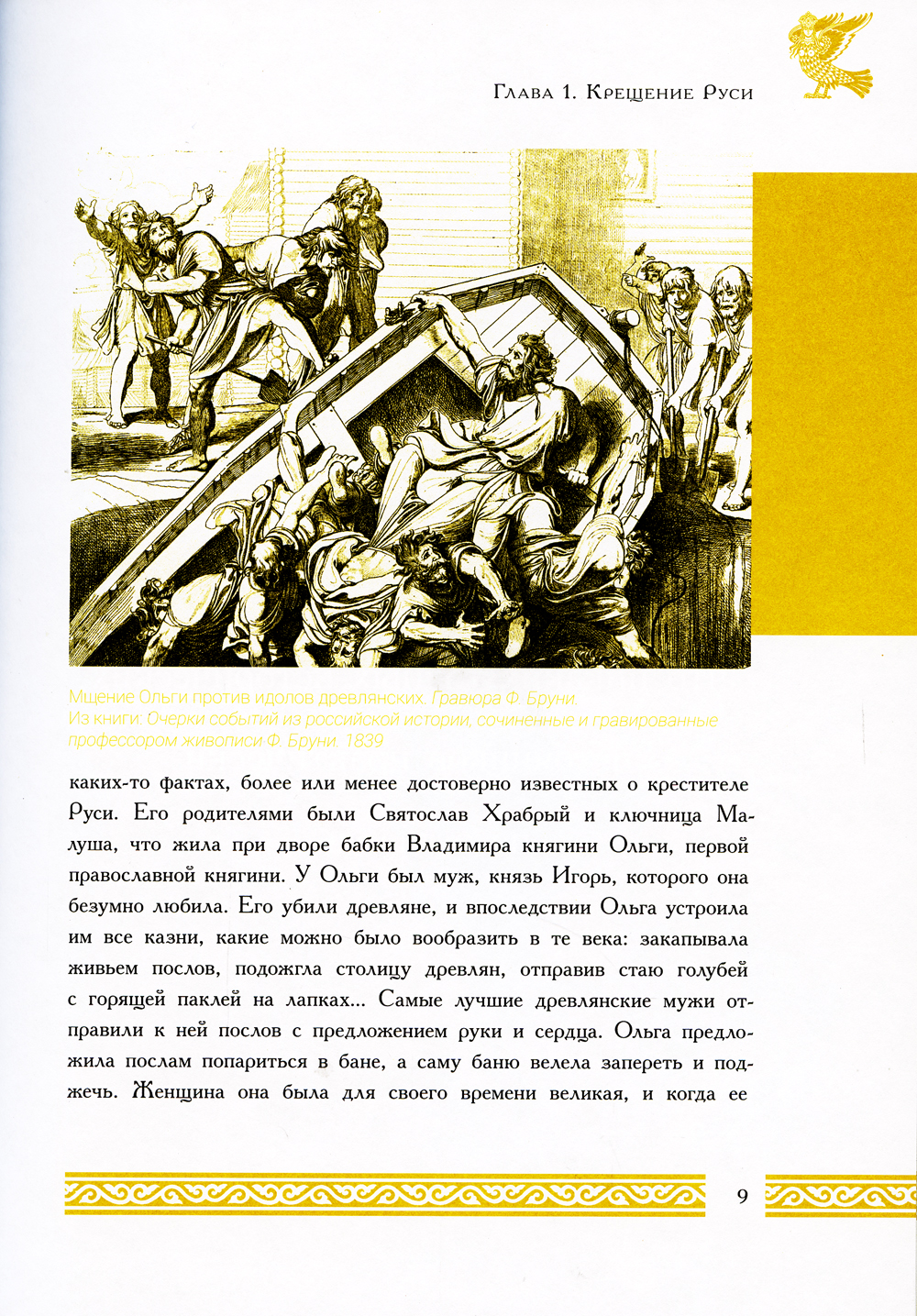 Глава 1. Крещение Руси

Мщение Ольги против идолов древлянских. Гравюра Ф. Бруни. Из книги: Очерки событий из российской истории, сочиненные и гравированные профессором живописи Ф. Бруни. 1839

каких-то фактах, более или менее достоверно известных о крестителе Руси. Его родителями были Святослав Храбрый и ключница Малуша, что жила при дворе бабки Владимира княгини Ольги, первой православной княгини. У Ольги был муж, князь Игорь, которого она безумно любила. Его убили древляне, и впоследствии Ольга устроила им все казни, какие можно было вообразить в те века: закапывала живьем послов, подожгла столицу древлян, отправив стаю голубей с горящей паклей на лапках... Самые лучшие древлянские мужи отправили к ней послов с предложением руки и сердца. Ольга предложила послам попариться в бане, а саму баню велела запереть и поджечь. Женщина она была для своего времени великая, и когда ее

9